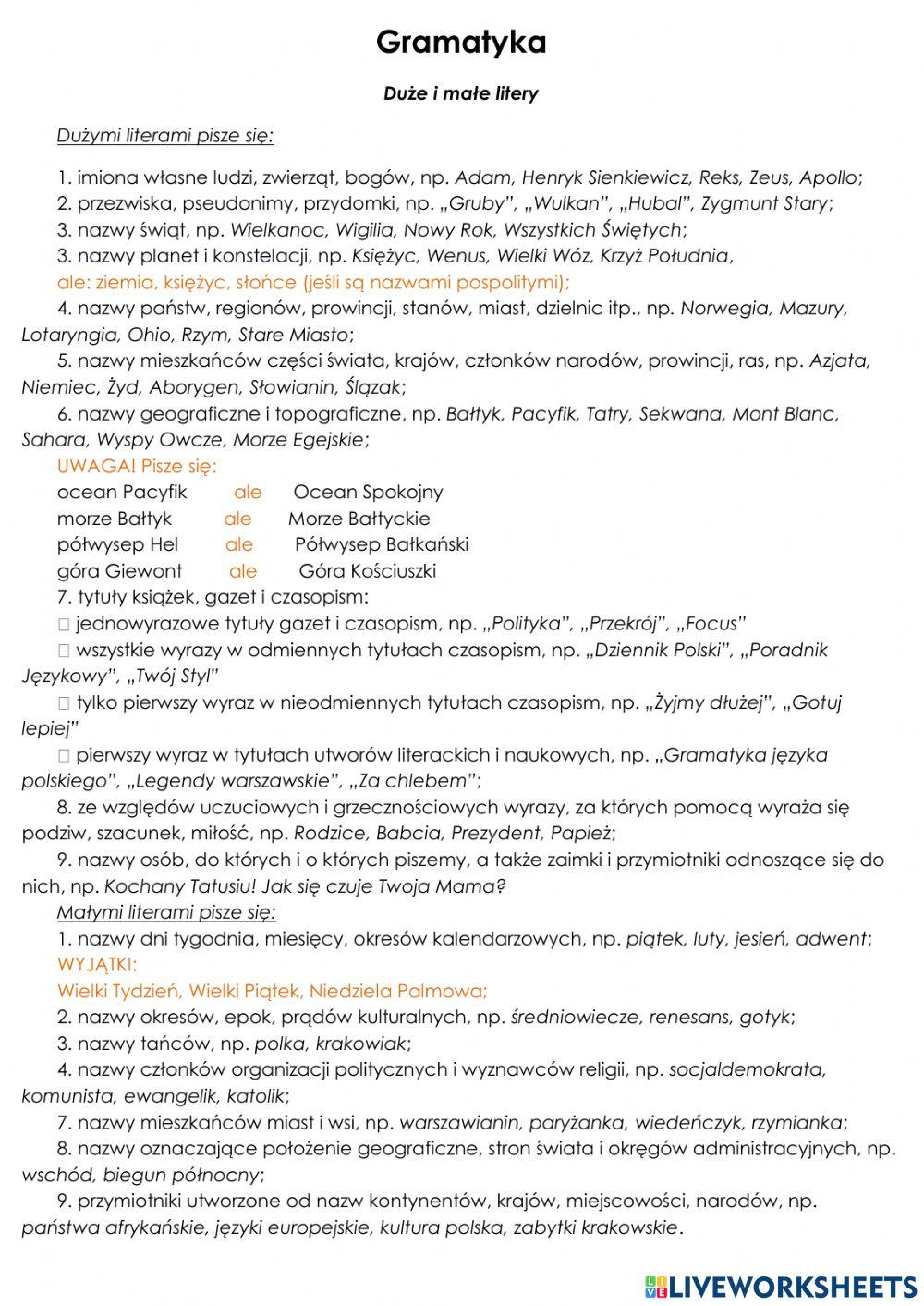 Gramatyka

Duże i małe litery

Dużymi literami pisze się:

1. imiona własne ludzi, zwierząt, bogów, np. Adam, Henryk Sienkiewicz, Reks, Zeus, Apollo;
2. przezwiska, pseudonimy, przydomki, np. „Gruby", „Wulkan", „Hubal", Zygmunt Stary;
3. nazwy świąt, np. Wielkanoc, Wigilia, Nowy Rok, Wszystkich Świętych;
3. nazwy planet i konstelacji, np. Księżyc, Wenus, Wielki Wóz, Krzyż Południa,
ale: ziemia, księżyc, słońce (jeśli są nazwami pospolitymi);
4. nazwy państw, regionów, prowincji, stanów, miast, dzielnic itp., np. Norwegia, Mazury, Lotaryngia, Ohio, Rzym, Stare Miasto;
5. nazwy mieszkańców części świata, krajów, członków narodów, prowincji, ras, np. Azjata, Niemiec, Żyd, Aborygen, Słowianin, Ślązak;
6. nazwy geograficzne i topograficzne, np. Bałtyk, Pacyfik, Tatry, Sekwana, Mont Blanc, Sahara, Wyspy Owcze, Morze Egejskie;
UWAGA! Pisze się:
ocean Pacyfik ale Ocean Spokojny
morze Bałtyk ale Morze Bałtyckie
półwysep Hel ale Półwysep Bałkański
góra Giewont ale Góra Kościuszki
7. tytuły książek, gazet i czasopism:
 jednowyrazowe tytuły gazet i czasopism, np. „Polityka", „Przekrój", „Focus"
 wszystkie wyrazy w odmiennych tytułach czasopism, np. „Dziennik Polski", „Poradnik Językowy", „Twój Styl"
 tylko pierwszy wyraz w nieodmiennych tytułach czasopism, np. „Żyjmy dłużej", „Gotuj lepiej"
 pierwszy wyraz w tytułach utworów literackich i naukowych, np. „Gramatyka języka polskiego", „Legendy warszawskie", „Za chlebem";
8. ze względów uczuciowych i grzecznościowych wyrazy, za których pomocą wyraża się podziw, szacunek, miłość, np. Rodzice, Babcia, Prezydent, Papież;
9. nazwy osób, do których i o których piszemy, a także zaimki i przymiotniki odnoszące się do nich, np. Kochany Tatusiu! Jak się czuje Twoja Mama?
Małymi literami pisze się:
1. nazwy dni tygodnia, miesięcy, okresów kalendarzowych, np. piątek, luty, jesień, adwent;
WYJĄTKI:
Wielki Tydzień, Wielki Piątek, Niedziela Palmowa;
2. nazwy okresów, epok, prądów kulturalnych, np. średniowiecze, renesans, gotyk;
3. nazwy tańców, np. polka, krakowiak;
4. nazwy członków organizacji politycznych i wyznawców religii, np. socjaldemokrata, komunista, ewangelik, katolik;
7. nazwy mieszkańców miast i wsi, np. warszawianin, paryżanka, wiedeńczyk, rzymianka;
8. nazwy oznaczające położenie geograficzne, stron świata i okręgów administracyjnych, np. wschód, biegun północny;
9. przymiotniki utworzone od nazw kontynentów, krajów, miejscowości, narodów, np. państwa afrykańskie, języki europejskie, kultura polska, zabytki krakowskie.

LIVEWORKSHEETS